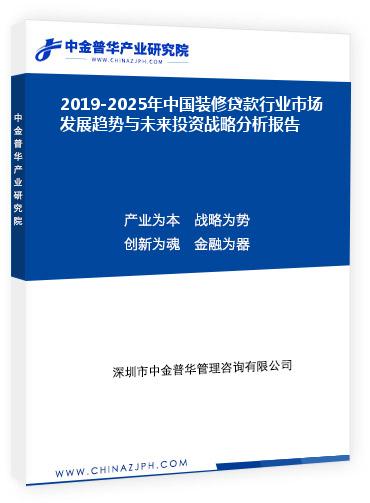 中金普华产业研究院
WWW.CHINAZJPH.COM

中金普华产业研究院

2019-2025年中国装修贷款行业市场发展趋势与未来投资战略分析报告

产业为本　战略为势
创新为魂　金融为器

深圳市中金普华管理咨询有限公司

WWW.CHINAZJPH.COM